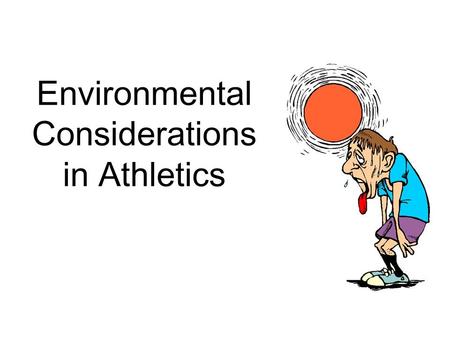 Environmental Considerations in Athletics